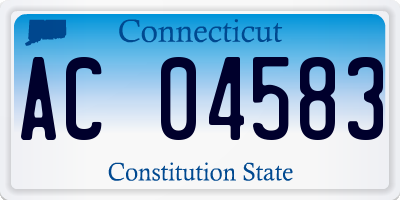 Connecticut

AC 04583

Constitution State